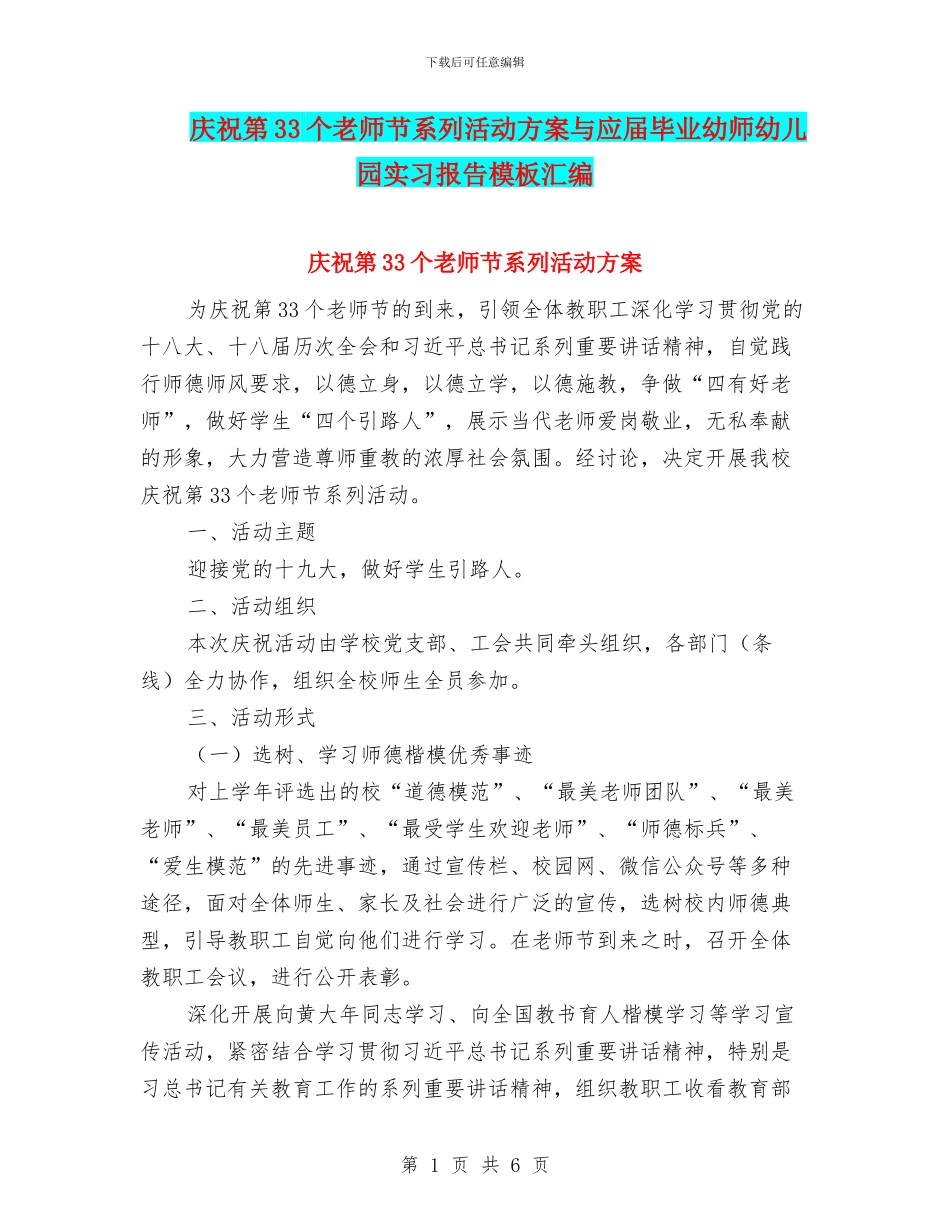 下载后可任意编辑

庆祝第33个老师节系列活动方案与应届毕业幼师幼儿园实习报告模板汇编

庆祝第33个老师节系列活动方案

为庆祝第33个老师节的到来，引领全体教职工深化学习贯彻党的十八大、十八届历次全会和习近平总书记系列重要讲话精神，自觉践行师德师风要求，以德立身，以德立学，以德施教，争做“四有好老师”，做好学生“四个引路人”，展示当代老师爱岗敬业，无私奉献的形象，大力营造尊师重教的浓厚社会氛围。经讨论，决定开展我校庆祝第33个老师节系列活动。

一、活动主题

迎接党的十九大，做好学生引路人。

二、活动组织

本次庆祝活动由学校党支部、工会共同牵头组织，各部门（条线）全力协作，组织全校师生全员参加。

三、活动形式

（一）选树、学习师德楷模优秀事迹

对上学年评选出的校“道德模范”、“最美老师团队”、“最美老师”、“最美员工”、“最受学生欢迎老师”、“师德标兵”、“爱生模范”的先进事迹，通过宣传栏、校园网、微信公众号等多种途径，面对全体师生、家长及社会进行广泛的宣传，选树校内师德典型，引导教职工自觉向他们进行学习。在老师节到来之时，召开全体教职工会议，进行公开表彰。

深化开展向黄大年同志学习、向全国教书育人楷模学习等学习宣传活动，紧密结合学习贯彻习近平总书记系列重要讲话精神，特别是习总书记有关教育工作的系列重要讲话精神，组织教职工收看教育部

第 1 页 共 6 页